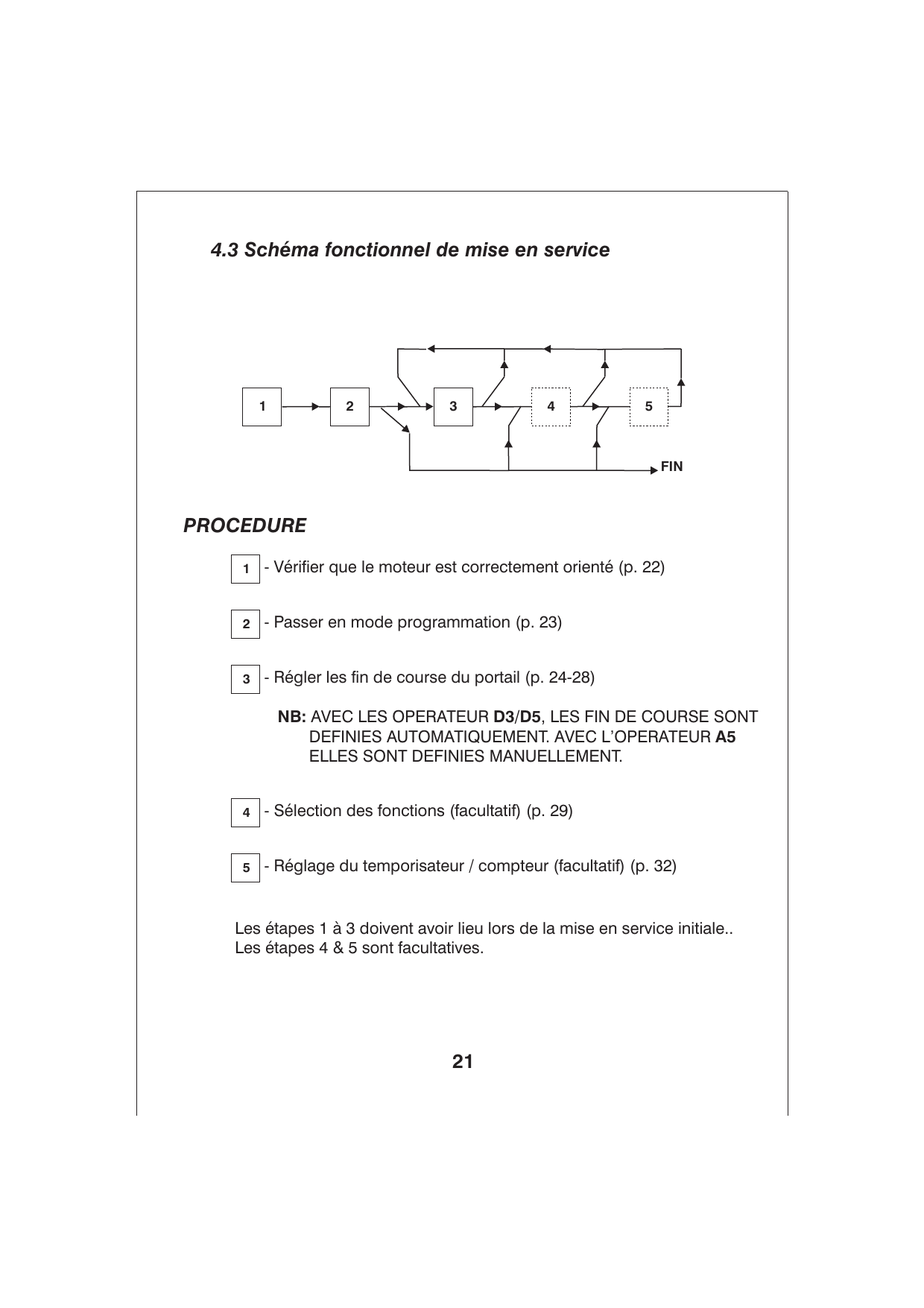 4.3 Schéma fonctionnel de mise en service

1
2
3
4
5
FIN

PROCEDURE

1 - Vérifier que le moteur est correctement orienté (p. 22)

2 - Passer en mode programmation (p. 23)

3 - Régler les fin de course du portail (p. 24-28)

NB: AVEC LES OPERATEUR D3/D5, LES FIN DE COURSE SONT DEFINIES AUTOMATIQUEMENT. AVEC L'OPERATEUR A5 ELLES SONT DEFINIES MANUELLEMENT.

4 - Sélection des fonctions (facultatif) (p. 29)

5 - Réglage du temporisateur / compteur (facultatif) (p. 32)

Les étapes 1 à 3 doivent avoir lieu lors de la mise en service initiale..
Les étapes 4 & 5 sont facultatives.

21